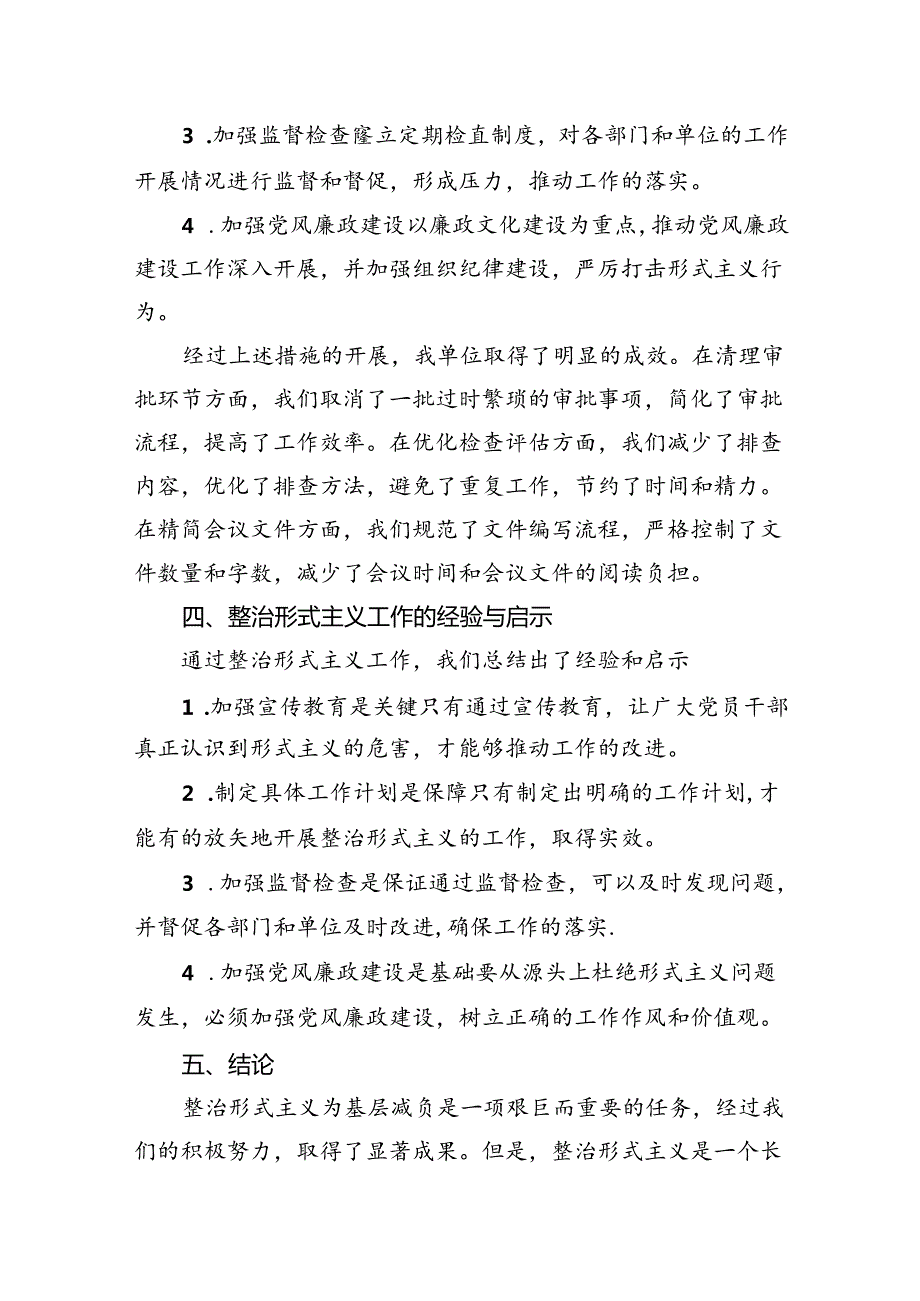 3 .加强监督检查窿立定期检直制度，对各部门和单位的工作开展情况进行监督和督促，形成压力，推动工作的落实。

4 .加强党风廉政建设以廉政文化建设为重点，推动党风廉政建设工作深入开展，并加强组织纪律建设，严厉打击形式主义行为。

经过上述措施的开展，我单位取得了明显的成效。在清理审批环节方面，我们取消了一批过时繁琐的审批事项，简化了审批流程，提高了工作效率。在优化检查评估方面，我们减少了排查内容，优化了排查方法，避免了重复工作，节约了时间和精力。在精简会议文件方面，我们规范了文件编写流程，严格控制了文件数量和字数，减少了会议时间和会议文件的阅读负担。

四、整治形式主义工作的经验与启示

通过整治形式主义工作，我们总结出了经验和启示

1 .加强宣传教育是关键只有通过宣传教育，让广大党员干部真正认识到形式主义的危害，才能够推动工作的改进。

2 .制定具体工作计划是保障只有制定出明确的工作计划，才能有的放矢地开展整治形式主义的工作，取得实效。

3 .加强监督检查是保证通过监督检查，可以及时发现问题，并督促各部门和单位及时改进，确保工作的落实.

4 .加强党风廉政建设是基础要从源头上杜绝形式主义问题发生，必须加强党风廉政建设，树立正确的工作作风和价值观。

五、结论

整治形式主义为基层减负是一项艰巨而重要的任务，经过我们的积极努力，取得了显著成果。但是，整治形式主义是一个长